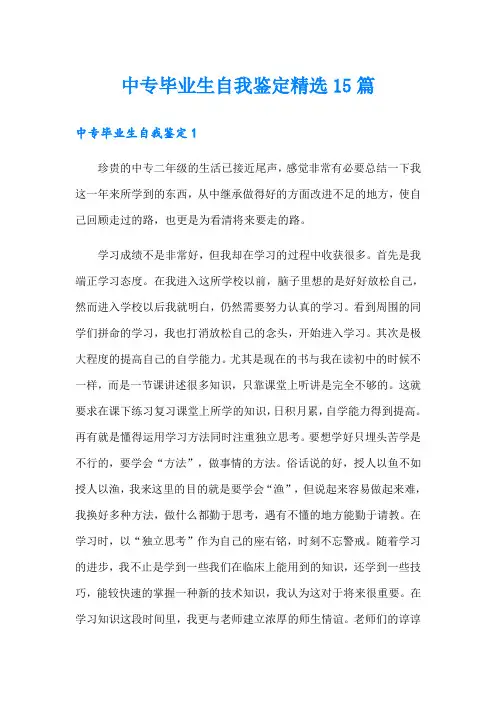 中专毕业生自我鉴定精选15篇

中专毕业生自我鉴定1

珍贵的中专二年级的生活已接近尾声，感觉非常有必要总结一下我这一年来所学到的东西，从中继承做得好的方面改进不足的地方，使自己回顾走过的路，也更是为看清将来要走的路。

学习成绩不是非常好，但我却在学习的过程中收获很多。首先是我端正学习态度。在我进入这所学校以前，脑子里想的是好好放松自己，然而进入学校以后我就明白，仍然需要努力认真的学习。看到周围的同学们拼命的学习，我也打消放松自己的念头，开始进入学习。其次是极大程度的提高自己的自学能力。尤其是现在的书与我在读初中的时候不一样，而是一节课讲述很多知识，只靠课堂上听讲是完全不够的。这就要求在课下练习复习课堂上所学的知识，日积月累，自学能力得到提高。再有就是懂得运用学习方法同时注重独立思考。要想学好只埋头苦学是不行的，要学会“方法”，做事情的方法。俗话说的好，授人以鱼不如授人以渔，我来这里的目的就是要学会“渔”，但说起来容易做起来难，我换好多种方法，做什么都勤于思考，遇有不懂的地方能勤于请教。在学习时，以“独立思考”作为自己的座右铭，时刻不忘警戒。随着学习的进步，我不止是学到一些我们在临床上能用到的知识，还学到一些技巧，能较快速的掌握一种新的技术知识，我认为这对于将来很重要。在学习知识这段时间里，我更与老师建立浓厚的师生情谊。老师们的谆谆